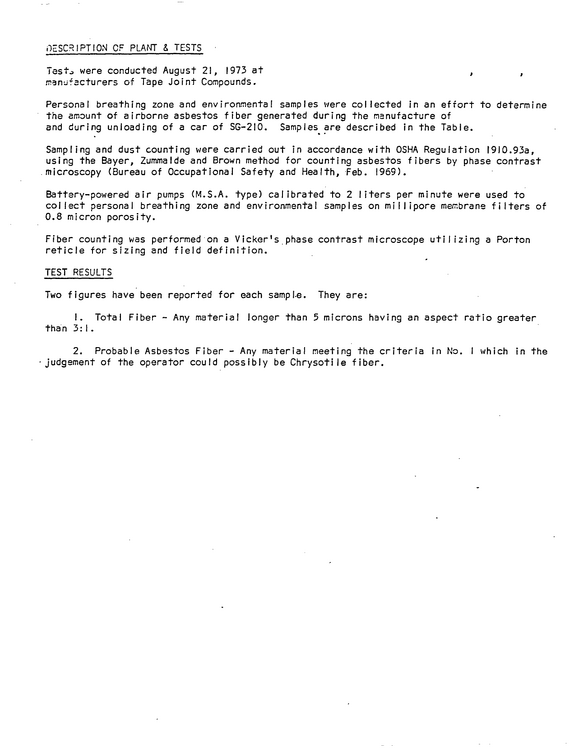 DESCRIPTION OF PLANT & TESTS

Tests were conducted August 21, 1973 at , , manufacturers of Tape Joint Compounds.

Personal breathing zone and environmental samples were collected in an effort to determine the amount of airborne asbestos fiber generated during the manufacture of and during unloading of a car of SG-210. Samples are described in the Table.

Sampling and dust counting were carried out in accordance with OSHA Regulation 1910.93a, using the Bayer, Zummalde and Brown method for counting asbestos fibers by phase contrast microscopy (Bureau of Occupational Safety and Health, Feb. 1969).

Battery-powered air pumps (M.S.A. type) calibrated to 2 liters per minute were used to collect personal breathing zone and environmental samples on millipore membrane filters of 0.8 micron porosity.

Fiber counting was performed on a Vicker's phase contrast microscope utilizing a Porton reticle for sizing and field definition.

TEST RESULTS

Two figures have been reported for each sample. They are:

1. Total Fiber - Any material longer than 5 microns having an aspect ratio greater than 3:1.

2. Probable Asbestos Fiber - Any material meeting the criteria in No. 1 which in the judgement of the operator could possibly be Chrysotile fiber.